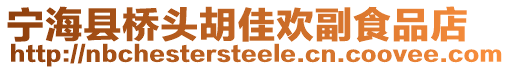 宁海县桥头胡佳欢副食品店
http://nbchestersteele.cn.coovee.com